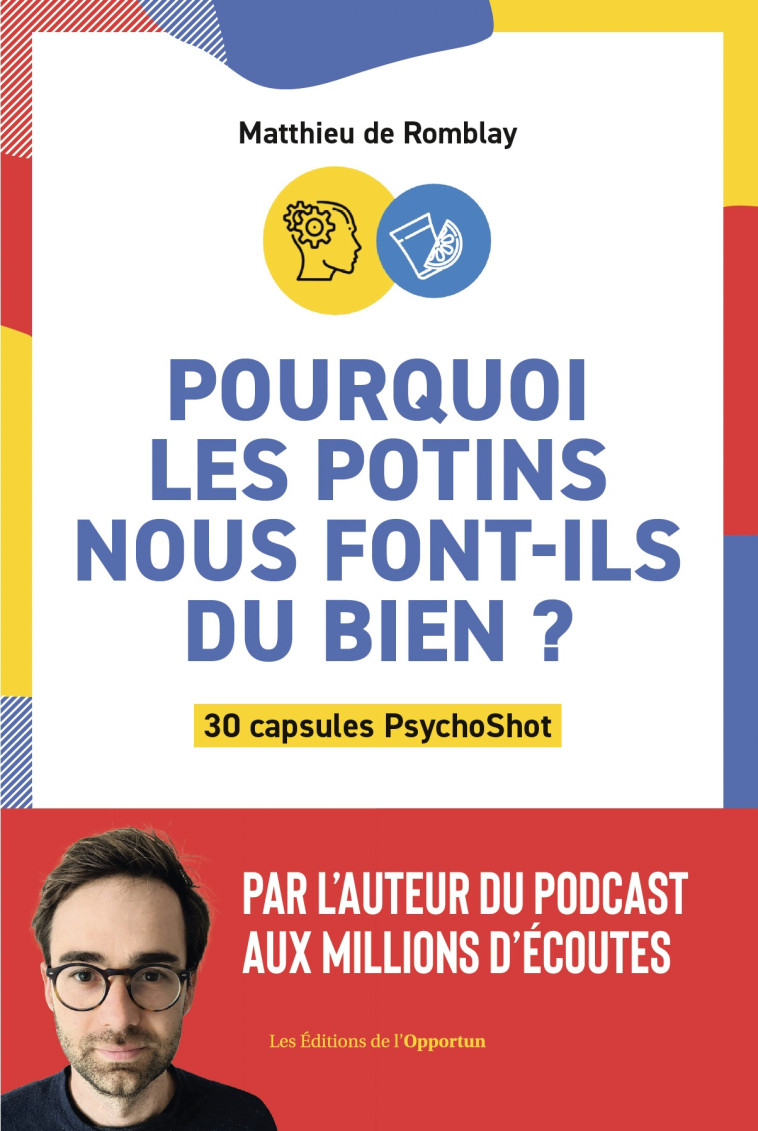 Matthieu de Romblay

POURQUOI LES POTINS NOUS FONT-ILS DU BIEN ?

30 capsules PsychoShot

PAR L'AUTEUR DU PODCAST AUX MILLIONS D'ÉCOUTES

Les Éditions de l'Opportun